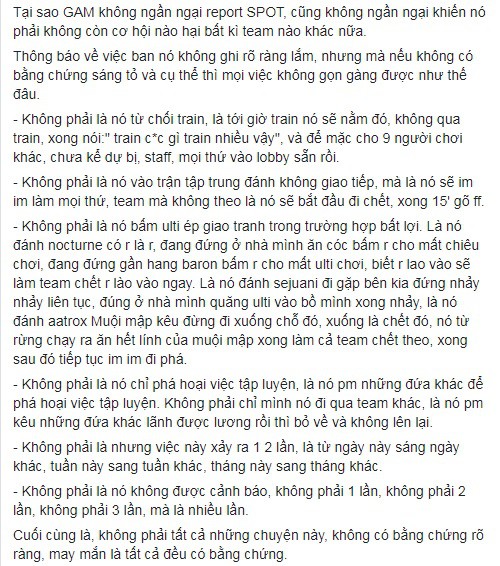 Tại sao GAM không ngần ngại report SPOT, cũng không ngần ngại khiến nó phải không còn cơ hội nào hại bất kì team nào khác nữa.

Thông báo về việc ban nó không ghi rõ ràng lắm, nhưng mà nếu không có bằng chứng sáng tỏ và cụ thể thì mọi việc không gọn gàng được như thế đâu.

- Không phải là nó từ chối train, là tới giờ train nó sẽ nằm đó, không qua train, xong nói:" train c*c gì train nhiều vậy", và để mặc cho 9 người chơi khác, chưa kể dự bị, staff, mọi thứ vào lobby sẵn rồi.

- Không phải là nó vào trận tập trung đánh không giao tiếp, mà là nó sẽ im im làm mọi thứ, team mà không theo là nó sẽ bắt đầu đi chết, xong 15' gõ ff.

- Không phải là nó bấm ulti ép giao tranh trong trường hợp bất lợi. Là nó đánh nocturne có r là r, đang đứng ở nhà mình ăn cóc bấm r cho mất chiêu chơi, đang đứng gần hang baron bấm r cho mất ulti chơi, biết r lao vào sẽ làm team chết r lào vào ngay. Là nó đánh sejuani đi gặp bên kia đứng nhảy nhảy liên tục, đúng ở nhà mình quăng ulti vào bồ mình xong nhảy, là nó đánh aatrox Muội mập kêu đừng đi xuống chỗ đó, xuống là chết đó, nó từ rừng chạy ra ăn hết lính của muội mập xong làm cả team chết theo, xong sau đó tiếp tục im im đi phá.

- Không phải là nó chỉ phá hoại việc tập luyện, là nó pm những đứa khác để phá hoại việc tập luyện. Không phải chỉ mình nó đi qua team khác, là nó pm kêu những đứa khác lãnh được lương rồi thì bỏ về và không lên lại.

- Không phải là nhưng việc này xảy ra 1 2 lần, là từ ngày này sáng ngày khác, tuần này sang tuần khác, tháng này sang tháng khác.

- Không phải là nó không được cảnh báo, không phải 1 lần, không phải 2 lần, không phải 3 lần, mà là nhiều lần.

Cuối cùng là, không phải tất cả những chuyện này, không có bằng chứng rõ ràng, may mắn là tất cả đều có bằng chứng.